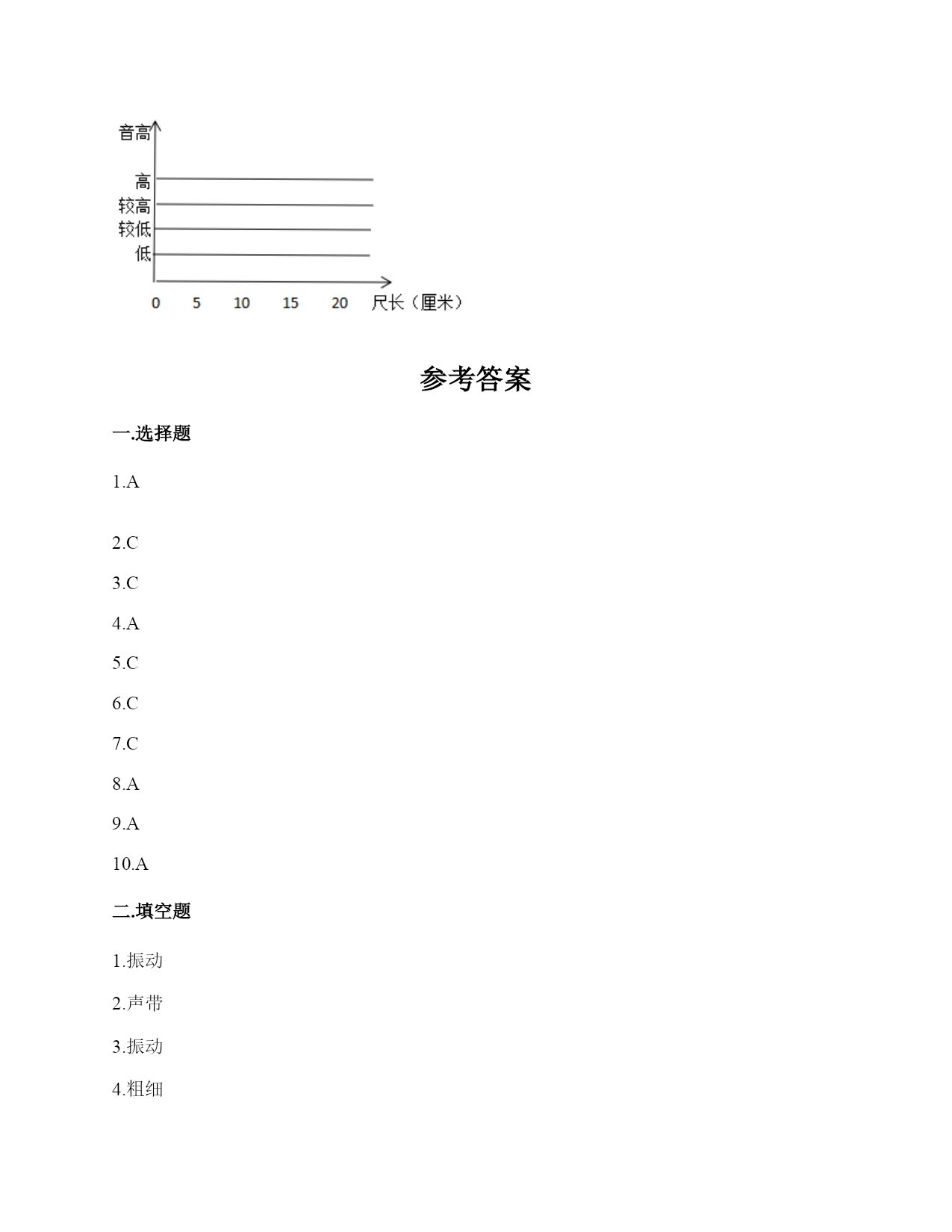 音高
高
较高
较低
低
0 5 10 15 20 尺长（厘米）

参考答案

一.选择题

1.A

2.C

3.C

4.A

5.C

6.C

7.C

8.A

9.A

10.A

二.填空题

1.振动

2.声带

3.振动

4.粗细